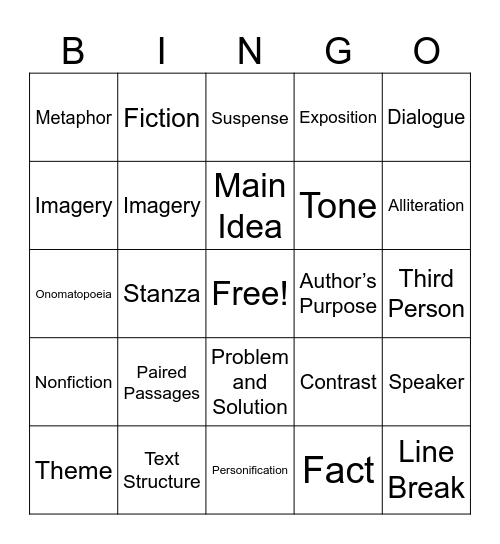 | B | I | N | G | O |
|---|---|---|---|---|
| Metaphor | Fiction | Suspense | Exposition | Dialogue |
| Imagery | Imagery | Main Idea | Tone | Alliteration |
| Onomatopoeia | Stanza | Free! | Author's Purpose | Third Person |
| Nonfiction | Paired Passages | Problem and Solution | Contrast | Speaker |
| Theme | Text Structure | Personification | Fact | Line Break |